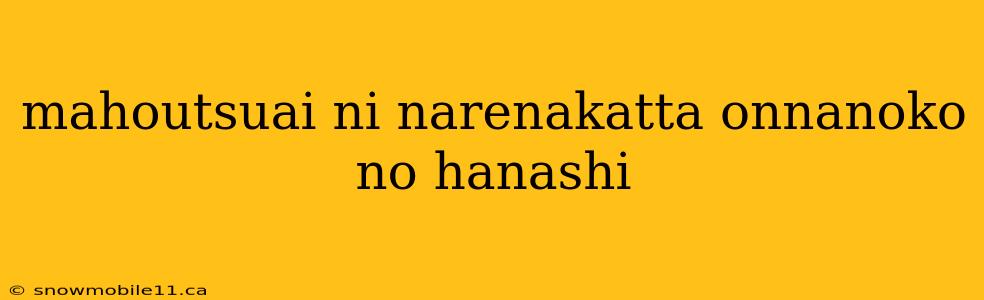 mahoutsuai ni narenakatta onnanoko no hanashi

© snowmobile11.ca